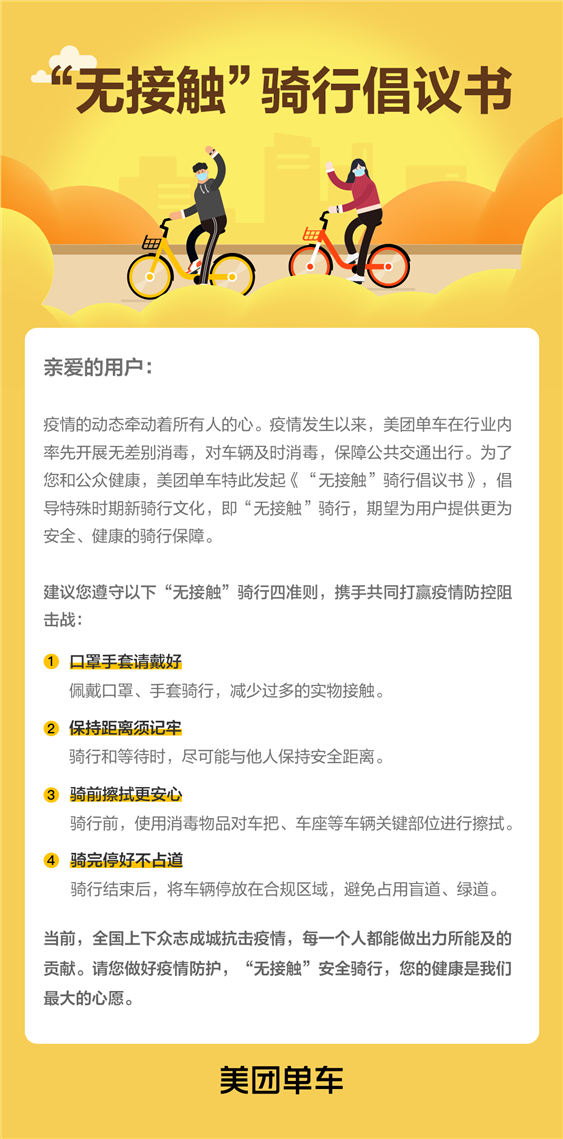 “无接触”骑行倡议书

亲爱的用户：

疫情的动态牵动着所有人的心。疫情发生以来，美团单车在行业内率先开展无差别消毒，对车辆及时消毒，保障公共交通出行。为了您和公众健康，美团单车特此发起《“无接触”骑行倡议书》，倡导特殊时期新骑行文化，即“无接触”骑行，期望为用户提供更为安全、健康的骑行保障。

建议您遵守以下“无接触”骑行四准则，携手共同打赢疫情防控阻击战：

1 口罩手套请戴好
佩戴口罩、手套骑行，减少过多的实物接触。

2 保持距离须记牢
骑行和等待时，尽可能与他人保持安全距离。

3 骑前擦拭更安心
骑行前，使用消毒物品对车把、车座等车辆关键部位进行擦拭。

4 骑完停好不占道
骑行结束后，将车辆停放在合规区域，避免占用盲道、绿道。

当前，全国上下众志成城抗击疫情，每一个人都能做出力所能及的贡献。请您做好疫情防护，“无接触”安全骑行，您的健康是我们最大的心愿。

美团单车